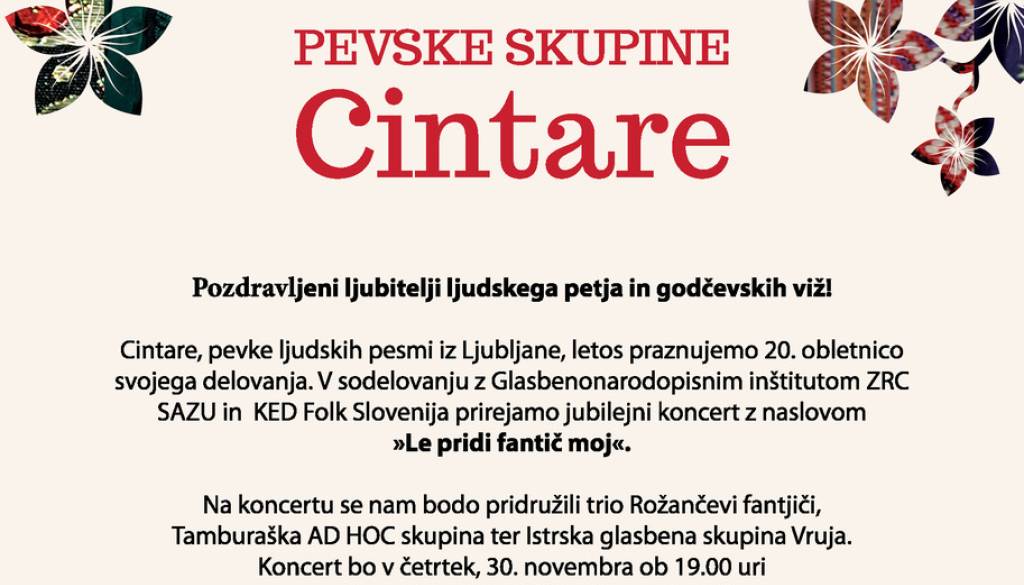 PEVSKE SKUPINE
Cintare

Pozdravljeni ljubitelji ljudskega petja in godčevskih viž!

Cintare, pevke ljudskih pesmi iz Ljubljane, letos praznujemo 20. obletnico svojega delovanja. V sodelovanju z Glasbenonarodopisnim inštitutom ZRC SAZU in KED Folk Slovenija prirejamo jubilejni koncert z naslovom »Le pridi fantič moj«.

Na koncertu se nam bodo pridružili trio Rožančevi fantjiči, Tamburaška AD HOC skupina ter Istrska glasbena skupina Vruja. Koncert bo v četrtek, 30. novembra ob 19.00 uri